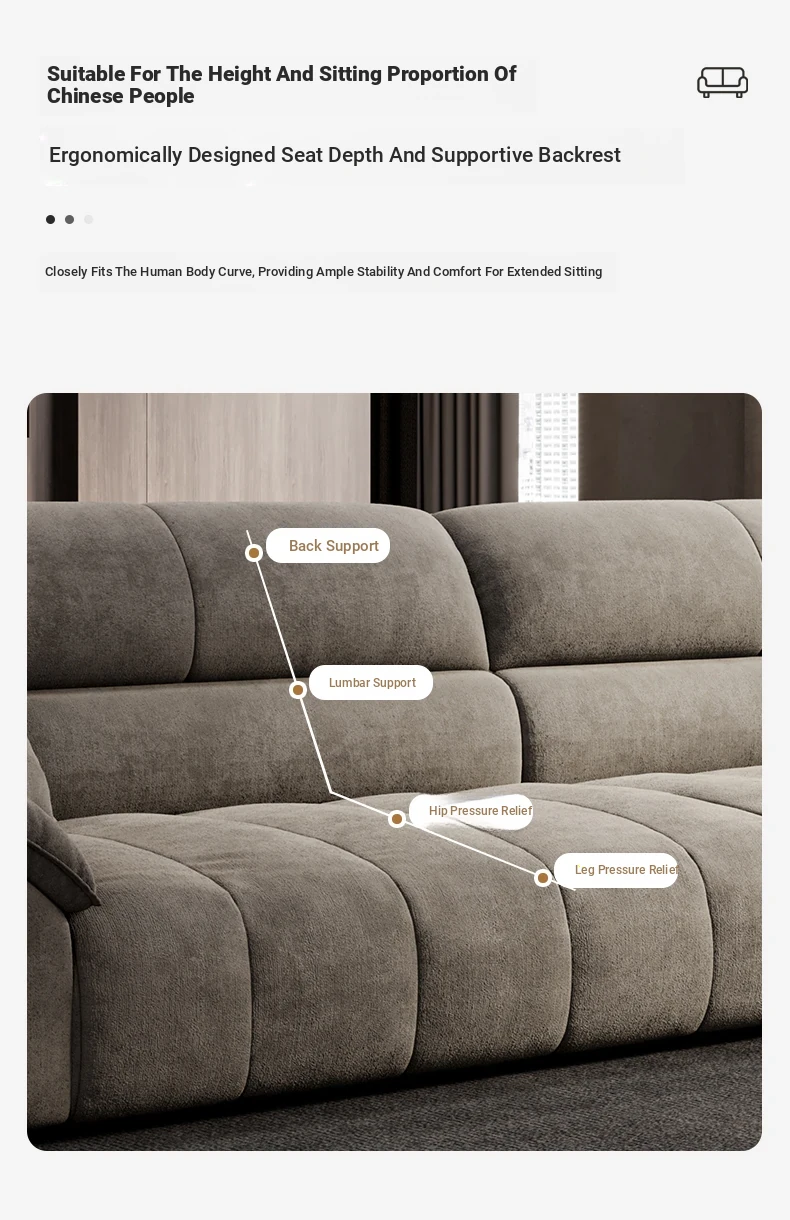 Suitable For The Height And Sitting Proportion Of Chinese People

Ergonomically Designed Seat Depth And Supportive Backrest

Closely Fits The Human Body Curve, Providing Ample Stability And Comfort For Extended Sitting

Back Support

Lumbar Support

Hip Pressure Relief

Leg Pressure Relief